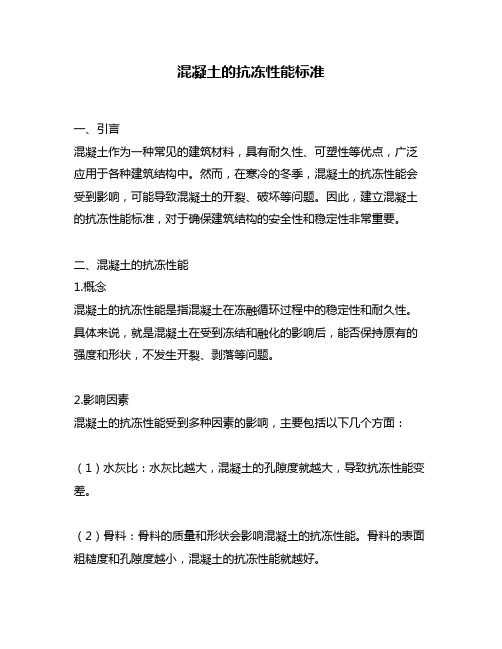 混凝土的抗冻性能标准

一、引言
混凝土作为一种常见的建筑材料，具有耐久性、可塑性等优点，广泛应用于各种建筑结构中。然而，在寒冷的冬季，混凝土的抗冻性能会受到影响，可能导致混凝土的开裂、破坏等问题。因此，建立混凝土的抗冻性能标准，对于确保建筑结构的安全性和稳定性非常重要。

二、混凝土的抗冻性能
1.概念
混凝土的抗冻性能是指混凝土在冻融循环过程中的稳定性和耐久性。具体来说，就是混凝土在受到冻结和融化的影响后，能否保持原有的强度和形状，不发生开裂、剥落等问题。

2.影响因素
混凝土的抗冻性能受到多种因素的影响，主要包括以下几个方面：

（1）水灰比：水灰比越大，混凝土的孔隙度就越大，导致抗冻性能变差。

（2）骨料：骨料的质量和形状会影响混凝土的抗冻性能。骨料的表面粗糙度和孔隙度越小，混凝土的抗冻性能就越好。